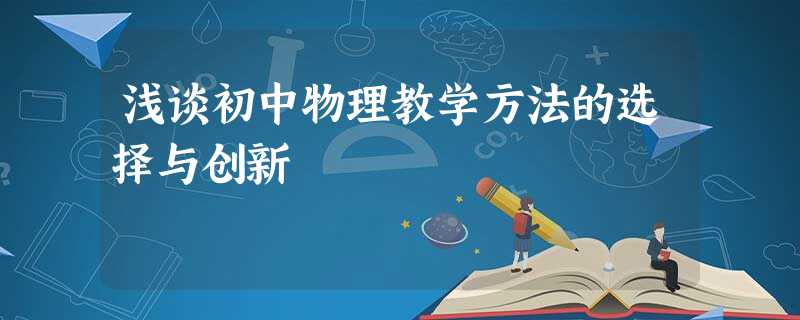 浅谈初中物理教学方法的选择与创新